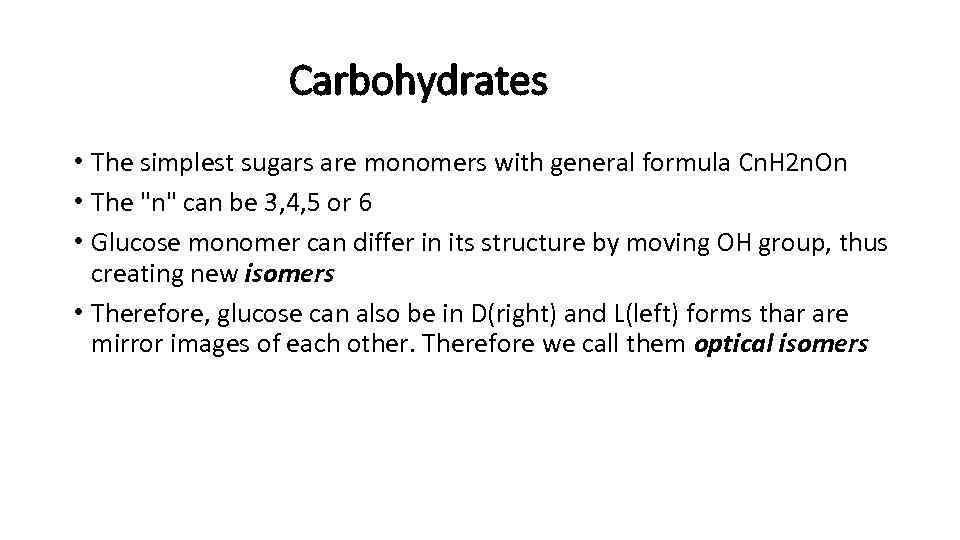 Carbohydrates

• The simplest sugars are monomers with general formula CnH2nOn
• The "n" can be 3,4,5 or 6
• Glucose monomer can differ in its structure by moving OH group, thus creating new isomers
• Therefore, glucose can also be in D(right) and L(left) forms thar are mirror images of each other. Therefore we call them optical isomers